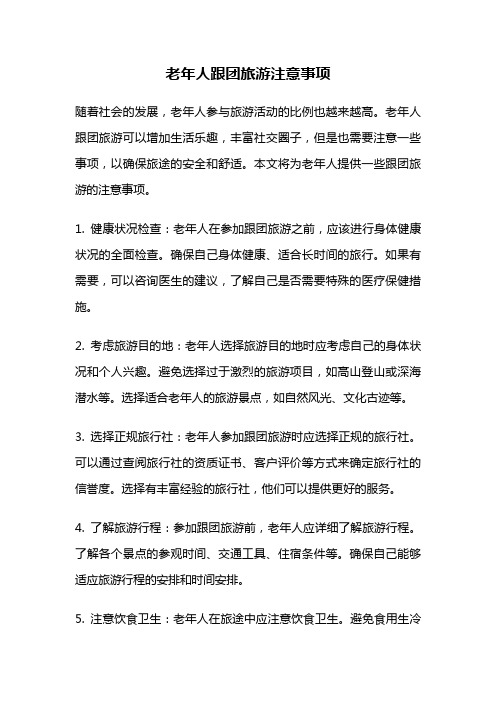 老年人跟团旅游注意事项

随着社会的发展，老年人参与旅游活动的比例也越来越高。老年人跟团旅游可以增加生活乐趣，丰富社交圈子，但是也需要注意一些事项，以确保旅途的安全和舒适。本文将为老年人提供一些跟团旅游的注意事项。

1. 健康状况检查：老年人在参加跟团旅游之前，应该进行身体健康状况的全面检查。确保自己身体健康、适合长时间的旅行。如果有需要，可以咨询医生的建议，了解自己是否需要特殊的医疗保健措施。

2. 考虑旅游目的地：老年人选择旅游目的地时应考虑自己的身体状况和个人兴趣。避免选择过于激烈的旅游项目，如高山登山或深海潜水等。选择适合老年人的旅游景点，如自然风光、文化古迹等。

3. 选择正规旅行社：老年人参加跟团旅游时应选择正规的旅行社。可以通过查阅旅行社的资质证书、客户评价等方式来确定旅行社的信誉度。选择有丰富经验的旅行社，他们可以提供更好的服务。

4. 了解旅游行程：参加跟团旅游前，老年人应详细了解旅游行程。了解各个景点的参观时间、交通工具、住宿条件等。确保自己能够适应旅游行程的安排和时间安排。

5. 注意饮食卫生：老年人在旅途中应注意饮食卫生。避免食用生冷